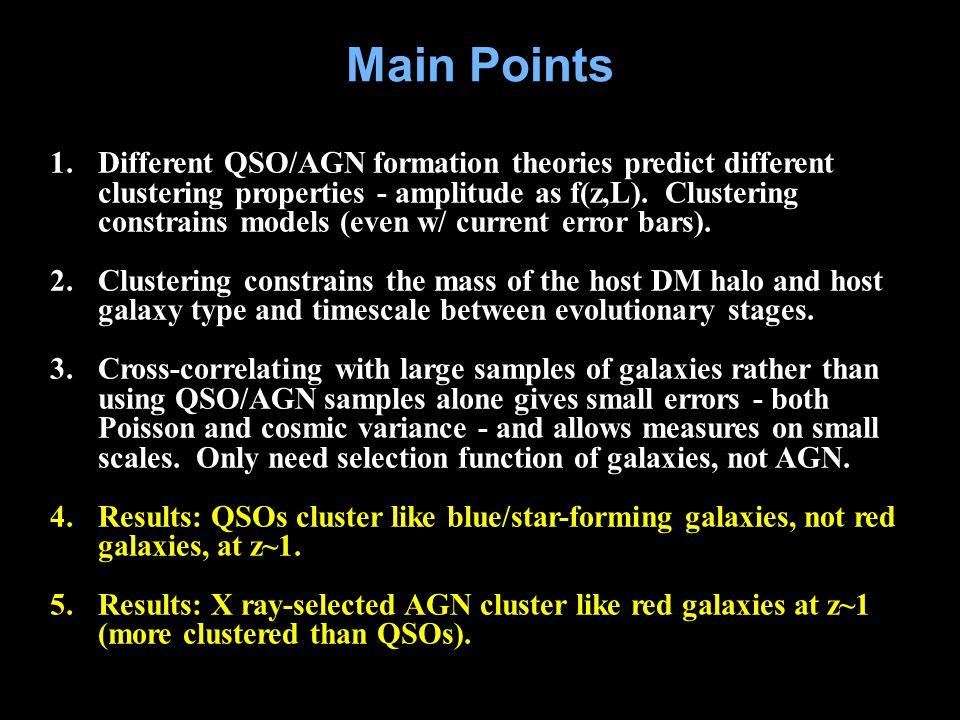 Main Points

1. Different QSO/AGN formation theories predict different clustering properties - amplitude as f(z,L). Clustering constrains models (even w/ current error bars).

2. Clustering constrains the mass of the host DM halo and host galaxy type and timescale between evolutionary stages.

3. Cross-correlating with large samples of galaxies rather than using QSO/AGN samples alone gives small errors - both Poisson and cosmic variance - and allows measures on small scales. Only need selection function of galaxies, not AGN.

4. Results: QSOs cluster like blue/star-forming galaxies, not red galaxies, at z~1.

5. Results: X ray-selected AGN cluster like red galaxies at z~1 (more clustered than QSOs).